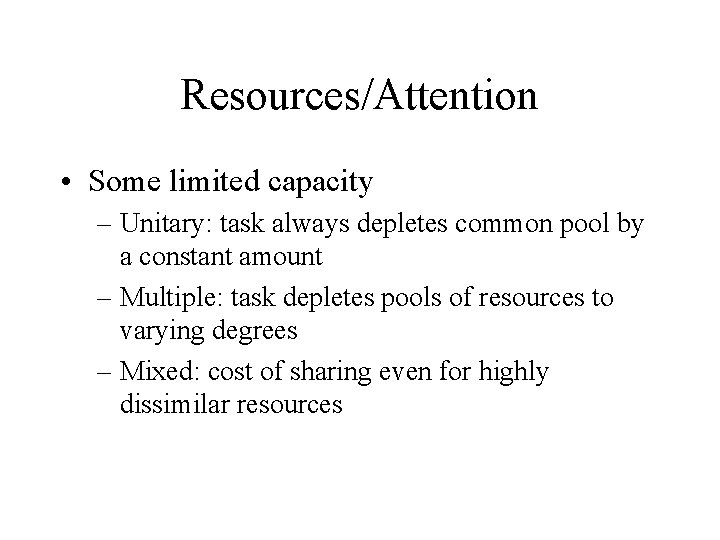 Resources/Attention

• Some limited capacity

– Unitary: task always depletes common pool by a constant amount

– Multiple: task depletes pools of resources to varying degrees

– Mixed: cost of sharing even for highly dissimilar resources